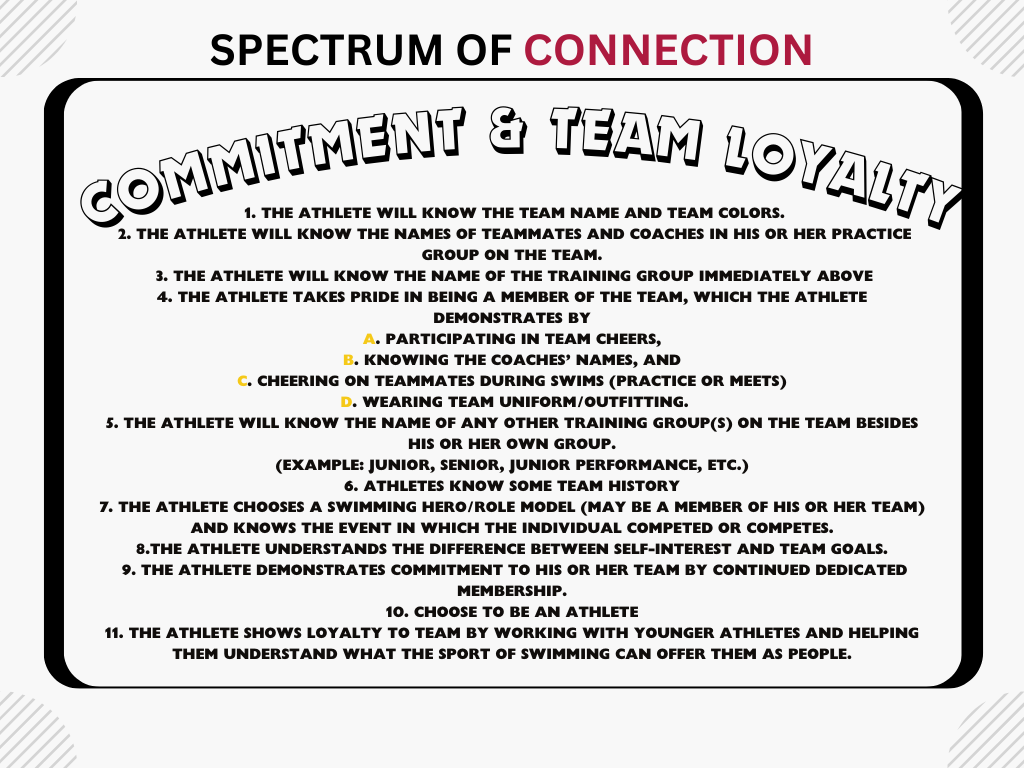 SPECTRUM OF CONNECTION

COMMITMENT & TEAM LOYALTY

1. THE ATHLETE WILL KNOW THE TEAM NAME AND TEAM COLORS.
2. THE ATHLETE WILL KNOW THE NAMES OF TEAMMATES AND COACHES IN HIS OR HER PRACTICE GROUP ON THE TEAM.
3. THE ATHLETE WILL KNOW THE NAME OF THE TRAINING GROUP IMMEDIATELY ABOVE
4. THE ATHLETE TAKES PRIDE IN BEING A MEMBER OF THE TEAM, WHICH THE ATHLETE DEMONSTRATES BY
A. PARTICIPATING IN TEAM CHEERS,
B. KNOWING THE COACHES' NAMES, AND
C. CHEERING ON TEAMMATES DURING SWIMS (PRACTICE OR MEETS)
D. WEARING TEAM UNIFORM/OUTFITTING.
5. THE ATHLETE WILL KNOW THE NAME OF ANY OTHER TRAINING GROUP(S) ON THE TEAM BESIDES HIS OR HER OWN GROUP.
(EXAMPLE: JUNIOR, SENIOR, JUNIOR PERFORMANCE, ETC.)
6. ATHLETES KNOW SOME TEAM HISTORY
7. THE ATHLETE CHOOSES A SWIMMING HERO/ROLE MODEL (MAY BE A MEMBER OF HIS OR HER TEAM) AND KNOWS THE EVENT IN WHICH THE INDIVIDUAL COMPETED OR COMPETES.
8.THE ATHLETE UNDERSTANDS THE DIFFERENCE BETWEEN SELF-INTEREST AND TEAM GOALS.
9. THE ATHLETE DEMONSTRATES COMMITMENT TO HIS OR HER TEAM BY CONTINUED DEDICATED MEMBERSHIP.
10. CHOOSE TO BE AN ATHLETE
11. THE ATHLETE SHOWS LOYALTY TO TEAM BY WORKING WITH YOUNGER ATHLETES AND HELPING THEM UNDERSTAND WHAT THE SPORT OF SWIMMING CAN OFFER THEM AS PEOPLE.